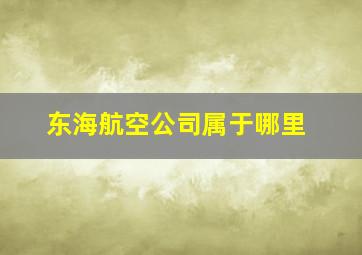 东海航空公司属于哪里